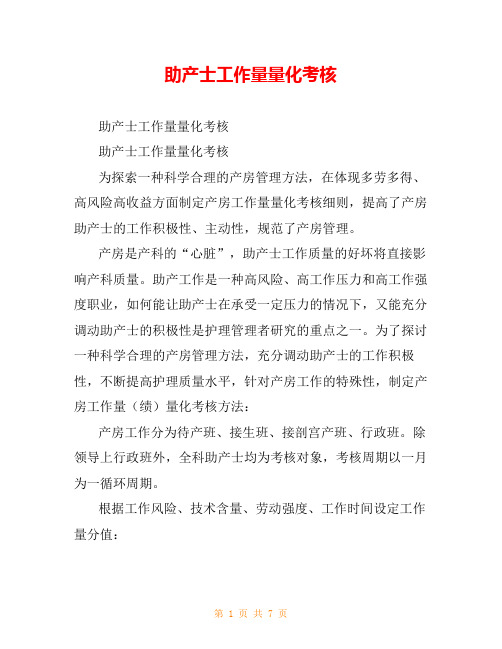 助产士工作量量化考核

助产士工作量量化考核

助产士工作量量化考核

为探索一种科学合理的产房管理方法，在体现多劳多得、高风险高收益方面制定产房工作量量化考核细则，提高了产房助产士的工作积极性、主动性，规范了产房管理。

产房是产科的“心脏”，助产士工作质量的好坏将直接影响产科质量。助产工作是一种高风险、高工作压力和高工作强度职业，如何能让助产士在承受一定压力的情况下，又能充分调动助产士的积极性是护理管理者研究的重点之一。为了探讨一种科学合理的产房管理方法，充分调动助产士的工作积极性，不断提高护理质量水平，针对产房工作的特殊性，制定产房工作量（绩）量化考核方法：

产房工作分为待产班、接生班、接剖宫产班、行政班。除领导上行政班外，全科助产士均为考核对象，考核周期以一月为一循环周期。

根据工作风险、技术含量、劳动强度、工作时间设定工作量分值：

第 1 页 共 7 页